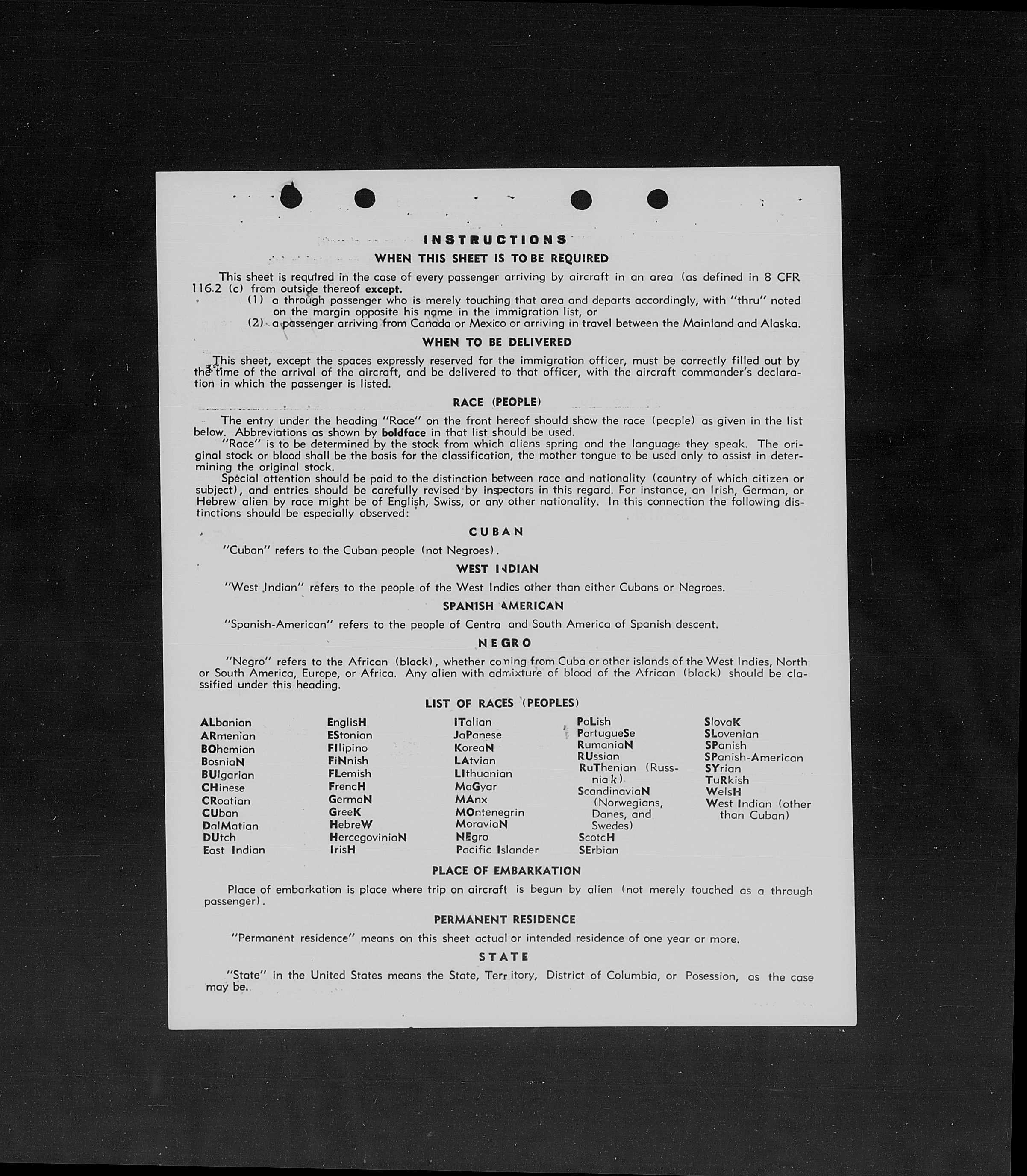 INSTRUCTIONS

WHEN THIS SHEET IS TO BE REQUIRED

This sheet is required in the case of every passenger arriving by aircraft in an area (as defined in 8 CFR 116.2 (c) from outside thereof except.

(1) a through passenger who is merely touching that area and departs accordingly, with "thru" noted on the margin opposite his name in the immigration list, or

(2) a passenger arriving from Canada or Mexico or arriving in travel between the Mainland and Alaska.

WHEN TO BE DELIVERED

This sheet, except the spaces expressly reserved for the immigration officer, must be correctly filled out by the time of the arrival of the aircraft, and be delivered to that officer, with the aircraft commander's declaration in which the passenger is listed.

RACE (PEOPLE)

The entry under the heading "Race" on the front hereof should show the race (people) as given in the list below. Abbreviations as shown by boldface in that list should be used.

"Race" is to be determined by the stock from which aliens spring and the language they speak. The original stock or blood shall be the basis for the classification, the mother tongue to be used only to assist in determining the original stock.

Special attention should be paid to the distinction between race and nationality (country of which citizen or subject), and entries should be carefully revised by inspectors in this regard. For instance, an Irish, German, or Hebrew alien by race might be of English, Swiss, or any other nationality. In this connection the following distinctions should be especially observed:

CUBAN

"Cuban" refers to the Cuban people (not Negroes).

WEST INDIAN

"West Indian" refers to the people of the West Indies other than either Cubans or Negroes.

SPANISH AMERICAN

"Spanish-American" refers to the people of Centra and South America of Spanish descent.

NEGRO

"Negro" refers to the African (black), whether coming from Cuba or other islands of the West Indies, North or South America, Europe, or Africa. Any alien with admixture of blood of the African (black) should be classified under this heading.

LIST OF RACES (PEOPLES)

ALbanian
ARmenian
BOhemian
BosniaN
BUlgarian
CHinese
CRoatian
CUban
DalMatian
DUtch
East Indian

EnglisH
EStonian
FIlipino
FiNnish
FLemish
FrencH
GermaN
GreeK
HebreW
HercegoviniaN
IrisH

ITalian
JaPanese
KoreaN
LAtvian
LIthuanian
MaGyar
MAnx
MOntenegrin
MoraviaN
NEgro
Pacific Islander

PoLish
PortugueSe
RumaniaN
RUssian
RuThenian (Russniak)
ScandinaviaN (Norwegians, Danes, and Swedes)
ScotcH
SErbian

SlovaK
SLovenian
SPanish
SPanish-American
SYrian
TuRkish
WelsH
West Indian (other than Cuban)

PLACE OF EMBARKATION

Place of embarkation is place where trip on aircraft is begun by alien (not merely touched as a through passenger).

PERMANENT RESIDENCE

"Permanent residence" means on this sheet actual or intended residence of one year or more.

STATE

"State" in the United States means the State, Territory, District of Columbia, or Posession, as the case may be.